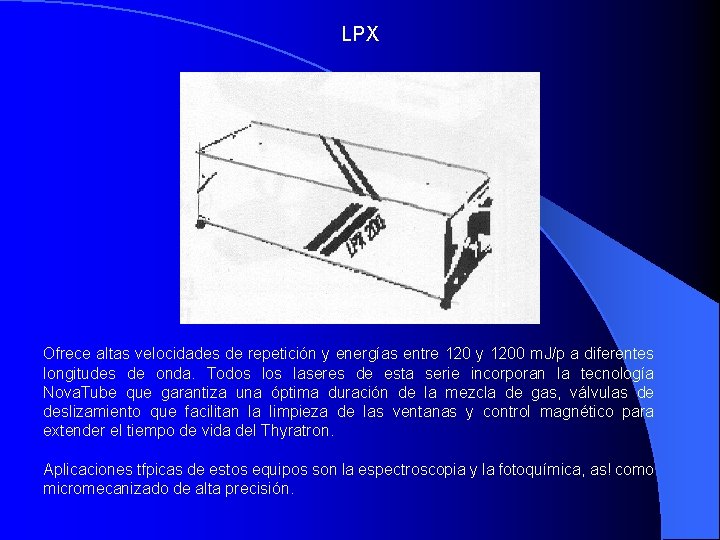 LPX

LPX 200

Ofrece altas velocidades de repetición y energías entre 120 y 1200 mJ/p a diferentes longitudes de onda. Todos los laseres de esta serie incorporan la tecnología NovaTube que garantiza una óptima duración de la mezcla de gas, válvulas de deslizamiento que facilitan la limpieza de las ventanas y control magnético para extender el tiempo de vida del Thyratron.

Aplicaciones tfpicas de estos equipos son la espectroscopia y la fotoquímica, as! como micromecanizado de alta precisión.